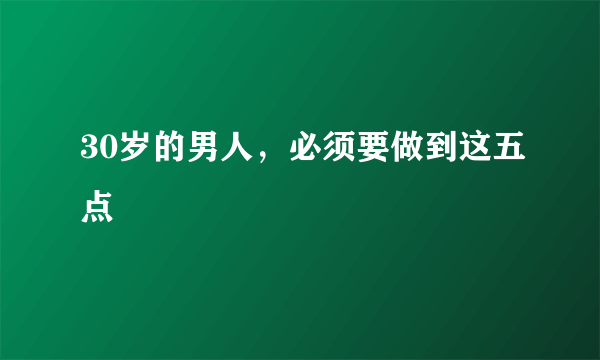 30岁的男人，必须要做到这五点